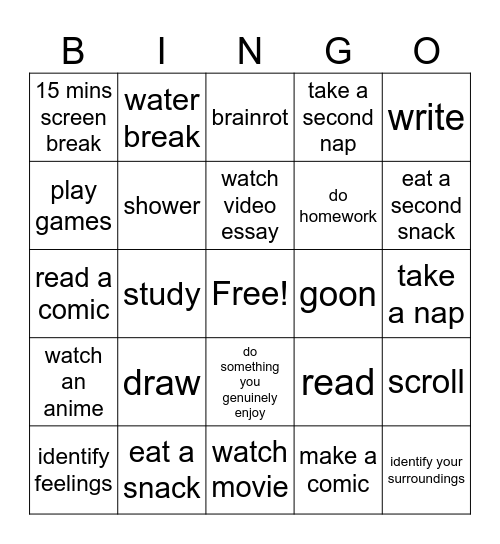 | B | I | N | G | O |
|---|---|---|---|---|
| 15 mins screen break | water break | brainrot | take a second nap | write |
| play games | shower | watch video essay | do homework | eat a second snack |
| read a comic | study | Free! | goon | take a nap |
| watch an anime | draw | do something you genuinely enjoy | read | scroll |
| identify feelings | eat a snack | watch movie | make a comic | identify your surroundings |